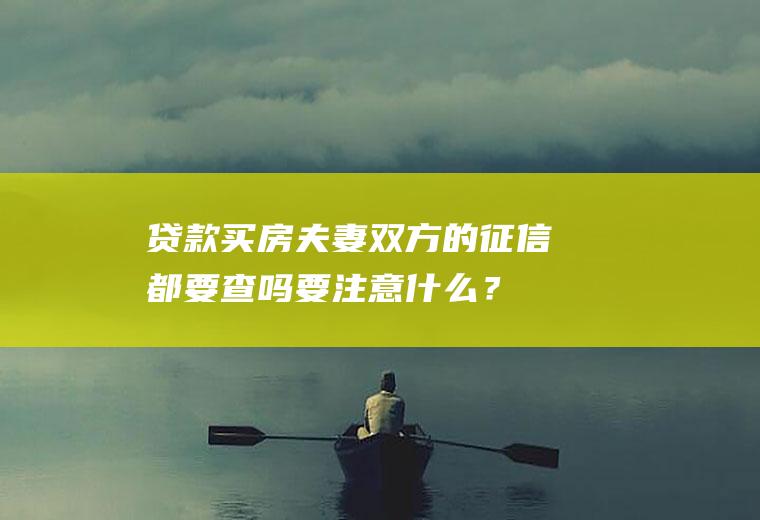 贷款买房夫妻双方的征信都要查吗要注意什么？